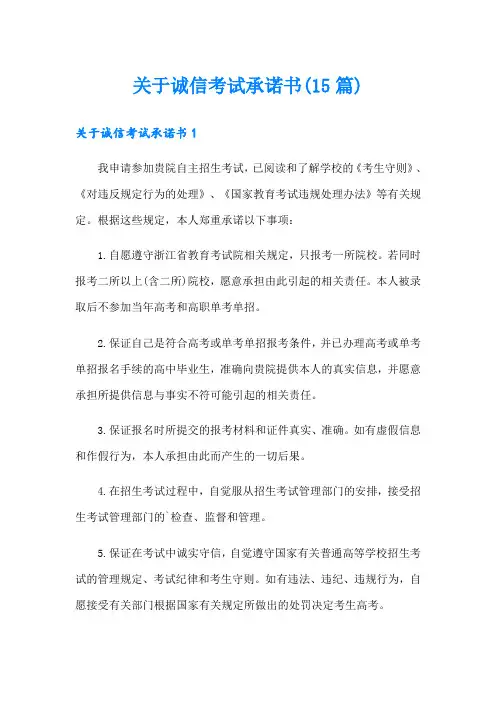 关于诚信考试承诺书(15篇)

关于诚信考试承诺书1

我申请参加贵院自主招生考试，已阅读和了解学校的《考生守则》、《对违反规定行为的处理》、《国家教育考试违规处理办法》等有关规定。根据这些规定，本人郑重承诺以下事项：

1.自愿遵守浙江省教育考试院相关规定，只报考一所院校。若同时报考二所以上(含二所)院校，愿意承担由此引起的相关责任。本人被录取后不参加当年高考和高职单考单招。

2.保证自己是符合高考或单考单招报考条件，并已办理高考或单考单招报名手续的高中毕业生，准确向贵院提供本人的真实信息，并愿意承担所提供信息与事实不符可能引起的相关责任。

3.保证报名时所提交的报考材料和证件真实、准确。如有虚假信息和作假行为，本人承担由此而产生的一切后果。

4.在招生考试过程中，自觉服从招生考试管理部门的安排，接受招生考试管理部门的`检查、监督和管理。

5.保证在考试中诚实守信，自觉遵守国家有关普通高等学校招生考试的管理规定、考试纪律和考生守则。如有违法、违纪、违规行为，自愿接受有关部门根据国家有关规定所做出的处罚决定考生高考。